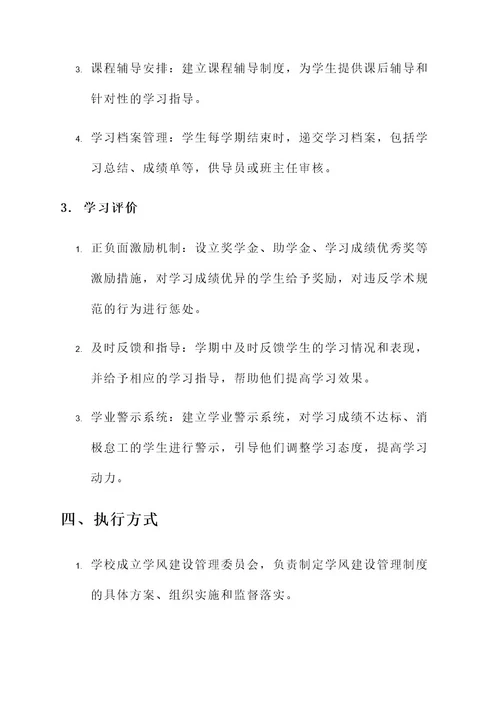 3. 课程辅导安排：建立课程辅导制度，为学生提供课后辅导和针对性的学习指导。

4. 学习档案管理：学生每学期结束时，递交学习档案，包括学习总结、成绩单等，供导员或班主任审核。

3. 学习评价

1. 正负面激励机制：设立奖学金、助学金、学习成绩优秀奖等激励措施，对学习成绩优异的学生给予奖励，对违反学术规范的行为进行惩处。

2. 及时反馈和指导：学期中及时反馈学生的学习情况和表现，并给予相应的学习指导，帮助他们提高学习效果。

3. 学业警示系统：建立学业警示系统，对学习成绩不达标、消极怠工的学生进行警示，引导他们调整学习态度，提高学习动力。

四、执行方式

1. 学校成立学风建设管理委员会，负责制定学风建设管理制度的具体方案、组织实施和监督落实。